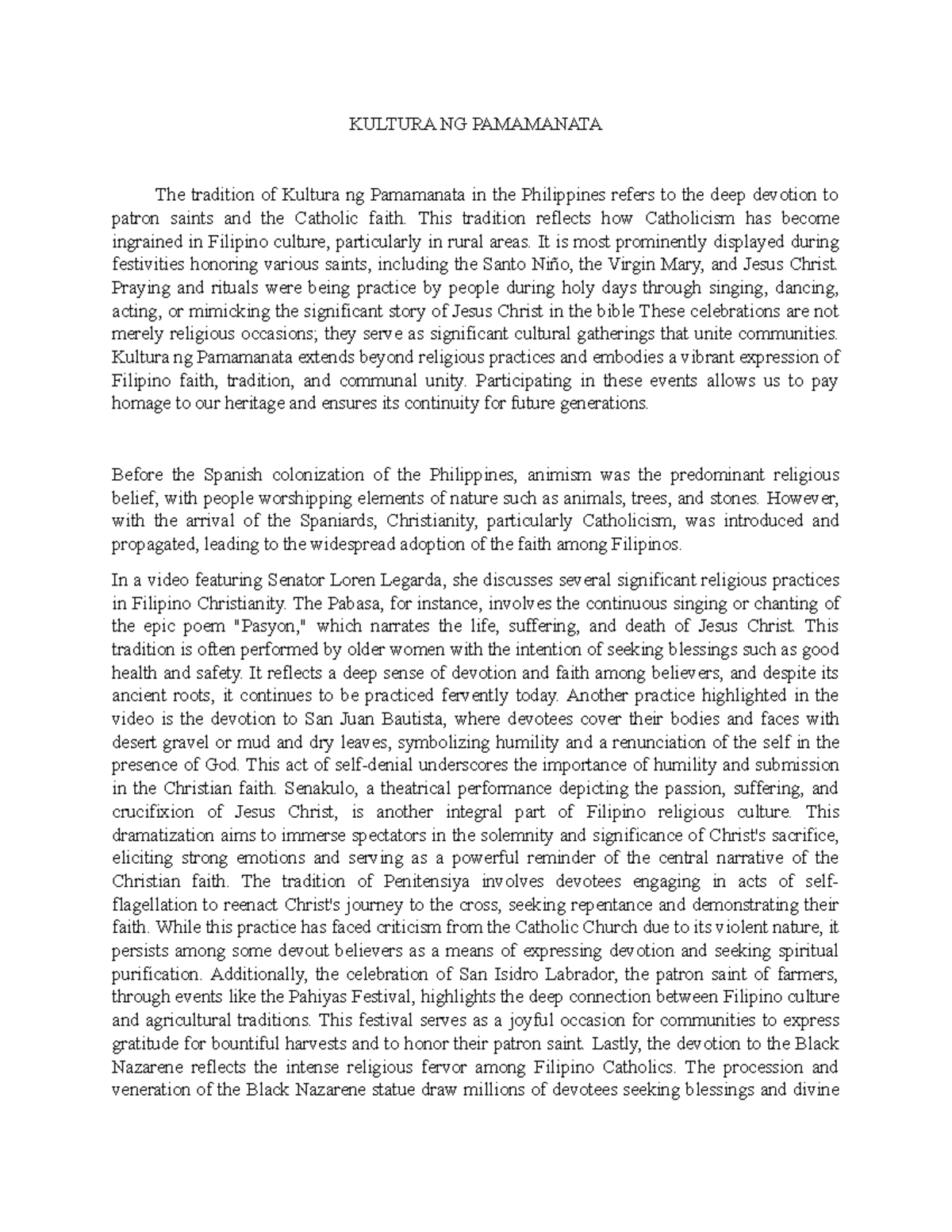 KULTURA NG PAMAMANATA

The tradition of Kultura ng Pamamanata in the Philippines refers to the deep devotion to patron saints and the Catholic faith. This tradition reflects how Catholicism has become ingrained in Filipino culture, particularly in rural areas. It is most prominently displayed during festivities honoring various saints, including the Santo Niño, the Virgin Mary, and Jesus Christ. Praying and rituals were being practice by people during holy days through singing, dancing, acting, or mimicking the significant story of Jesus Christ in the bible These celebrations are not merely religious occasions; they serve as significant cultural gatherings that unite communities. Kultura ng Pamamanata extends beyond religious practices and embodies a vibrant expression of Filipino faith, tradition, and communal unity. Participating in these events allows us to pay homage to our heritage and ensures its continuity for future generations.

Before the Spanish colonization of the Philippines, animism was the predominant religious belief, with people worshipping elements of nature such as animals, trees, and stones. However, with the arrival of the Spaniards, Christianity, particularly Catholicism, was introduced and propagated, leading to the widespread adoption of the faith among Filipinos.

In a video featuring Senator Loren Legarda, she discusses several significant religious practices in Filipino Christianity. The Pabasa, for instance, involves the continuous singing or chanting of the epic poem "Pasyon," which narrates the life, suffering, and death of Jesus Christ. This tradition is often performed by older women with the intention of seeking blessings such as good health and safety. It reflects a deep sense of devotion and faith among believers, and despite its ancient roots, it continues to be practiced fervently today. Another practice highlighted in the video is the devotion to San Juan Bautista, where devotees cover their bodies and faces with desert gravel or mud and dry leaves, symbolizing humility and a renunciation of the self in the presence of God. This act of self-denial underscores the importance of humility and submission in the Christian faith. Senakulo, a theatrical performance depicting the passion, suffering, and crucifixion of Jesus Christ, is another integral part of Filipino religious culture. This dramatization aims to immerse spectators in the solemnity and significance of Christ's sacrifice, eliciting strong emotions and serving as a powerful reminder of the central narrative of the Christian faith. The tradition of Penitensiya involves devotees engaging in acts of self-flagellation to reenact Christ's journey to the cross, seeking repentance and demonstrating their faith. While this practice has faced criticism from the Catholic Church due to its violent nature, it persists among some devout believers as a means of expressing devotion and seeking spiritual purification. Additionally, the celebration of San Isidro Labrador, the patron saint of farmers, through events like the Pahiyas Festival, highlights the deep connection between Filipino culture and agricultural traditions. This festival serves as a joyful occasion for communities to express gratitude for bountiful harvests and to honor their patron saint. Lastly, the devotion to the Black Nazarene reflects the intense religious fervor among Filipino Catholics. The procession and veneration of the Black Nazarene statue draw millions of devotees seeking blessings and divine